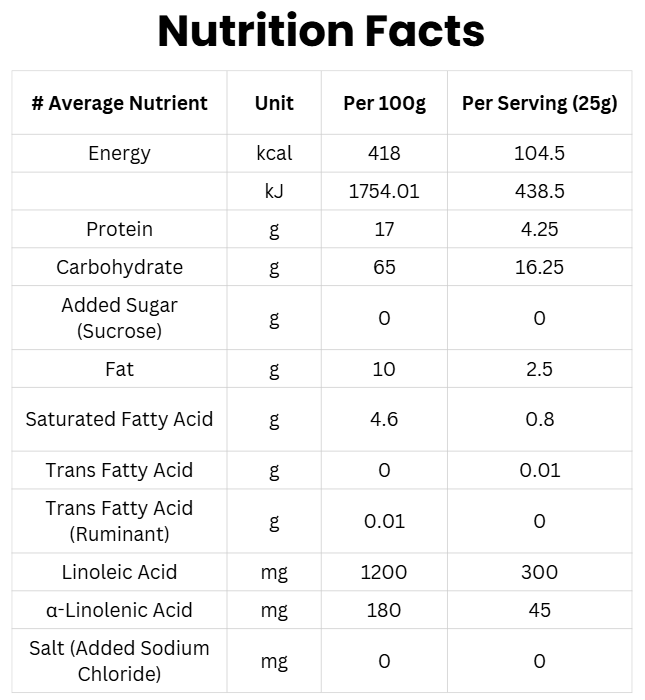 Nutrition Facts

| # Average Nutrient | Unit | Per 100g | Per Serving (25g) |
|---|---|---|---|
| Energy | kcal | 418 | 104.5 |
|  | kJ | 1754.01 | 438.5 |
| Protein | g | 17 | 4.25 |
| Carbohydrate | g | 65 | 16.25 |
| Added Sugar (Sucrose) | g | 0 | 0 |
| Fat | g | 10 | 2.5 |
| Saturated Fatty Acid | g | 4.6 | 0.8 |
| Trans Fatty Acid | g | 0 | 0.01 |
| Trans Fatty Acid (Ruminant) | g | 0.01 | 0 |
| Linoleic Acid | mg | 1200 | 300 |
| α-Linolenic Acid | mg | 180 | 45 |
| Salt (Added Sodium Chloride) | mg | 0 | 0 |